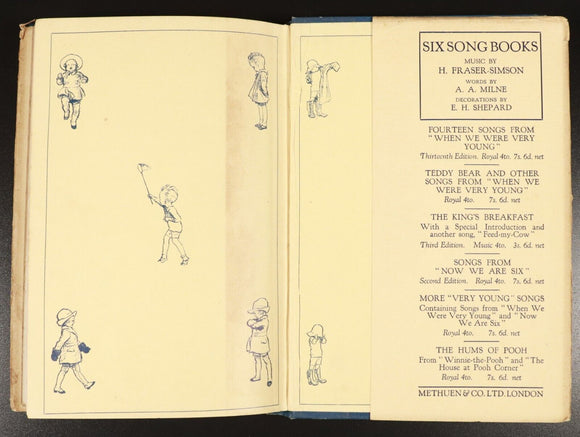 SIX SONG BOOKS
MUSIC BY
H. FRASER-SIMSON
WORDS BY
A. A. MILNE
DECORATIONS BY
E. H. SHEPARD

FOURTEEN SONGS FROM "WHEN WE WERE VERY YOUNG"
Thirteenth Edition. Royal 4to. 7s. 6d. net

TEDDY BEAR AND OTHER SONGS FROM "WHEN WE WERE VERY YOUNG"
Royal 4to. 7s. 6d. net

THE KING'S BREAKFAST
With a Special Introduction and another song, "Feed-my-Cow"
Third Edition. Music 4to. 3s. 6d. net

SONGS FROM "NOW WE ARE SIX"
Second Edition. Royal 4to. 7s. 6d. net

MORE "VERY YOUNG" SONGS
Containing Songs from "When We Were Very Young" and "Now We Are Six"
Royal 4to. 7s. 6d. net

THE HUMS OF POOH
From "Winnie-the-Pooh" and "The House at Pooh Corner"
Royal 4to. 7s. 6d. net

METHUEN & CO. LTD. LONDON